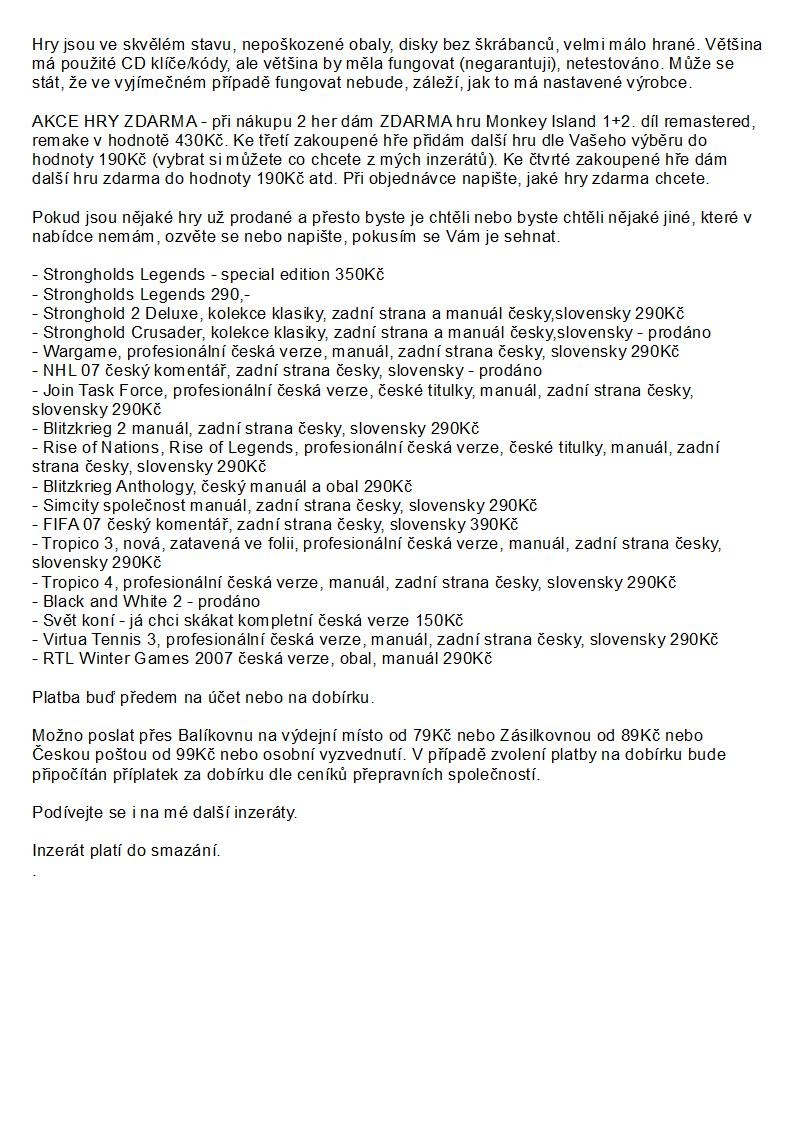 Hry jsou ve skvělém stavu, nepoškozené obaly, disky bez škrábanců, velmi málo hrané. Většina má použité CD klíče/kódy, ale většina by měla fungovat (negarantuji), netestováno. Může se stát, že ve vyjímečném případě fungovat nebude, záleží, jak to má nastavené výrobce.

AKCE HRY ZDARMA - při nákupu 2 her dám ZDARMA hru Monkey Island 1+2. díl remastered, remake v hodnotě 430Kč. Ke třetí zakoupené hře přidám další hru dle Vašeho výběru do hodnoty 190Kč (vybrat si můžete co chcete z mých inzerátů). Ke čtvrté zakoupené hře dám další hru zdarma do hodnoty 190Kč atd. Při objednávce napište, jaké hry zdarma chcete.

Pokud jsou nějaké hry už prodané a přesto byste je chtěli nebo byste chtěli nějaké jiné, které v nabídce nemám, ozvěte se nebo napište, pokusím se Vám je sehnat.

- Strongholds Legends - special edition 350Kč
- Strongholds Legends 290,-
- Stronghold 2 Deluxe, kolekce klasiky, zadní strana a manuál česky,slovensky 290Kč
- Stronghold Crusader, kolekce klasiky, zadní strana a manuál česky,slovensky - prodáno
- Wargame, profesionální česká verze, manuál, zadní strana česky, slovensky 290Kč
- NHL 07 český komentář, zadní strana česky, slovensky - prodáno
- Join Task Force, profesionální česká verze, české titulky, manuál, zadní strana česky, slovensky 290Kč
- Blitzkrieg 2 manuál, zadní strana česky, slovensky 290Kč
- Rise of Nations, Rise of Legends, profesionální česká verze, české titulky, manuál, zadní strana česky, slovensky 290Kč
- Blitzkrieg Anthology, český manuál a obal 290Kč
- Simcity společnost manuál, zadní strana česky, slovensky 290Kč
- FIFA 07 český komentář, zadní strana česky, slovensky 390Kč
- Tropico 3, nová, zatavená ve folii, profesionální česká verze, manuál, zadní strana česky, slovensky 290Kč
- Tropico 4, profesionální česká verze, manuál, zadní strana česky, slovensky 290Kč
- Black and White 2 - prodáno
- Svět koní - já chci skákat kompletní česká verze 150Kč
- Virtua Tennis 3, profesionální česká verze, manuál, zadní strana česky, slovensky 290Kč
- RTL Winter Games 2007 česká verze, obal, manuál 290Kč

Platba buď předem na účet nebo na dobírku.

Možno poslat přes Balíkovnu na výdejní místo od 79Kč nebo Zásilkovnou od 89Kč nebo Českou poštou od 99Kč nebo osobní vyzvednutí. V případě zvolení platby na dobírku bude připočítán příplatek za dobírku dle ceníků přepravních společností.

Podívejte se i na mé další inzeráty.

Inzerát platí do smazání.
.